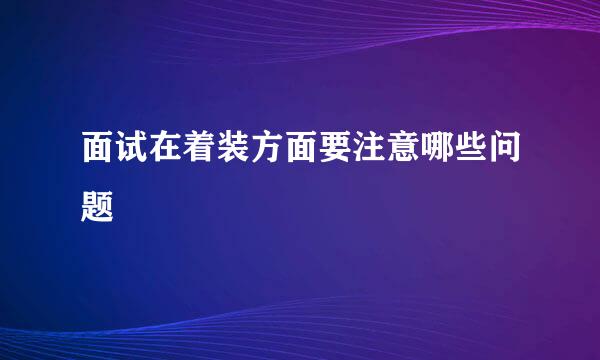 面试在着装方面要注意哪些问题